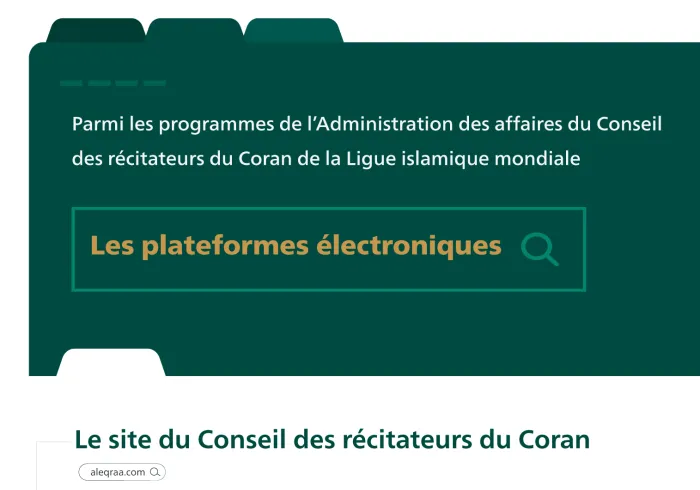 Parmi les programmes de l’Administration des affaires du Conseil des récitateurs du Coran de la Ligue islamique mondiale

Les plateformes électroniques

Le site du Conseil des récitateurs du Coran

aleqraa.com